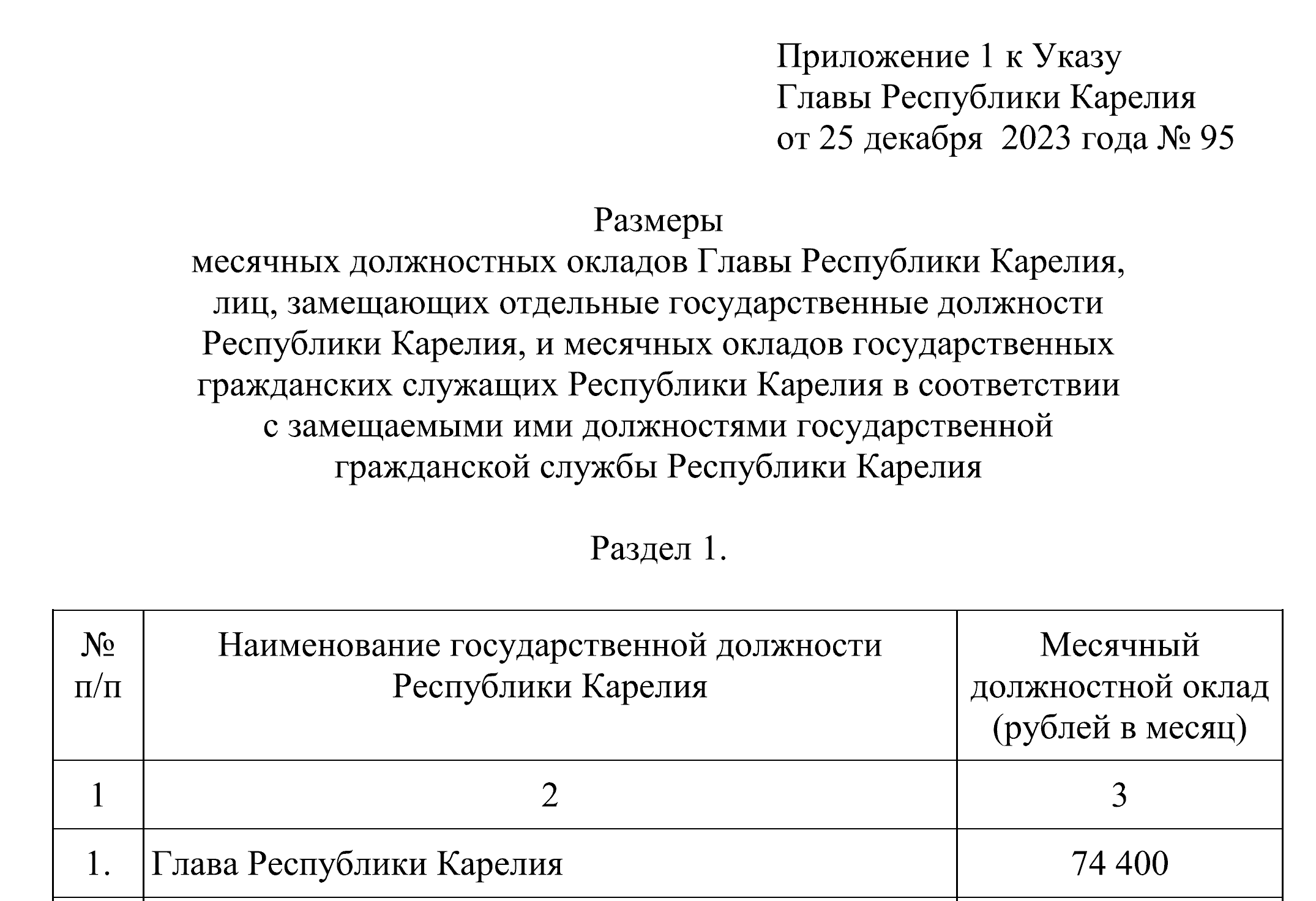 Приложение 1 к Указу
Главы Республики Карелия
от 25 декабря 2023 года № 95

Размеры
месячных должностных окладов Главы Республики Карелия, лиц, замещающих отдельные государственные должности Республики Карелия, и месячных окладов государственных гражданских служащих Республики Карелия в соответствии с замещаемыми ими должностями государственной гражданской службы Республики Карелия

Раздел 1.

| № п/п | Наименование государственной должности Республики Карелия | Месячный должностной оклад (рублей в месяц) |
|---|---|---|
| 1 | 2 | 3 |
| 1. | Глава Республики Карелия | 74 400 |